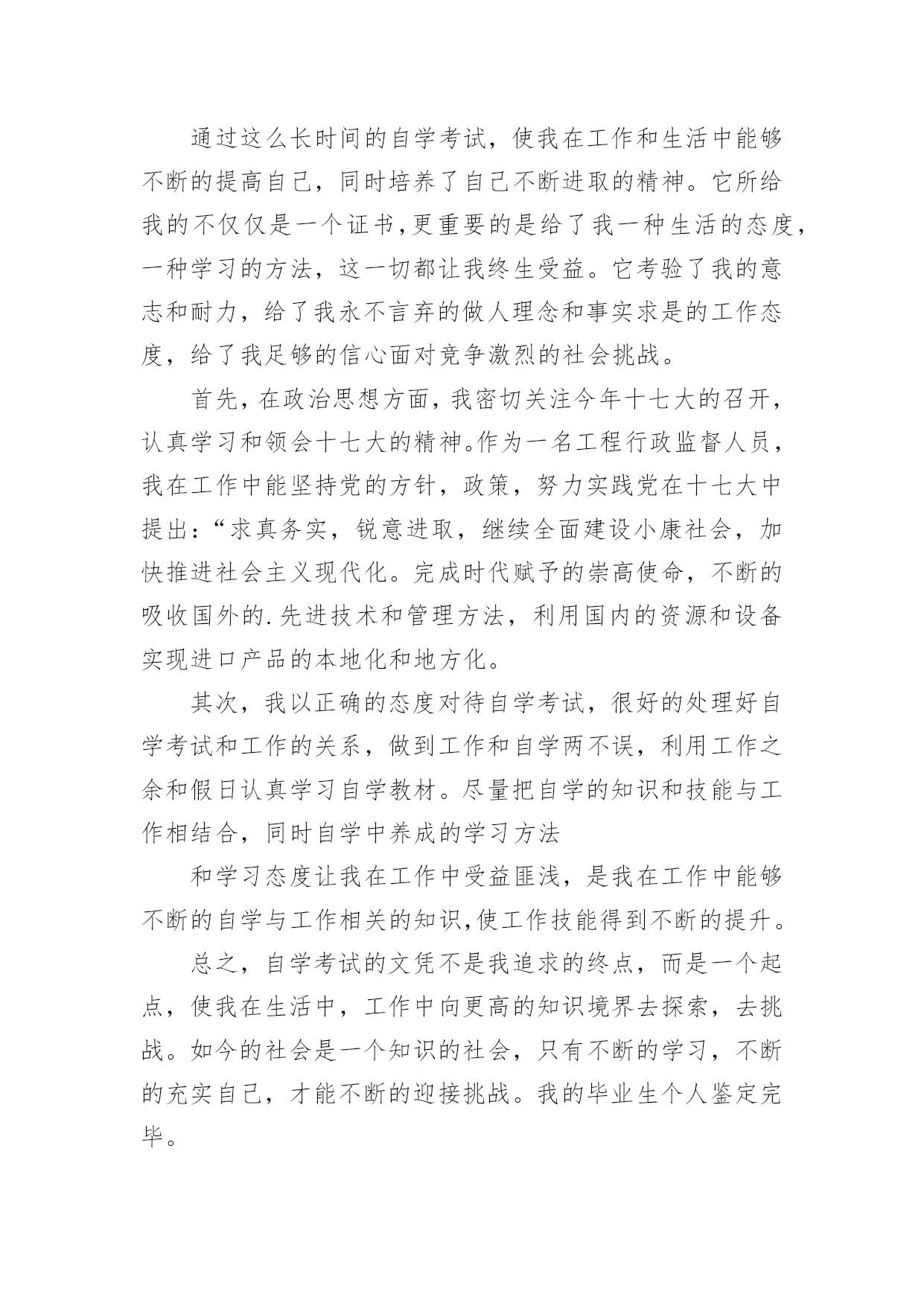 通过这么长时间的自学考试，使我在工作和生活中能够不断的提高自己，同时培养了自己不断进取的精神。它所给我的不仅仅是一个证书,更重要的是给了我一种生活的态度，一种学习的方法，这一切都让我终生受益。它考验了我的意志和耐力，给了我永不言弃的做人理念和事实求是的工作态度，给了我足够的信心面对竞争激烈的社会挑战。

首先，在政治思想方面，我密切关注今年十七大的召开，认真学习和领会十七大的精神。作为一名工程行政监督人员，我在工作中能坚持党的方针，政策，努力实践党在十七大中提出:“求真务实，锐意进取，继续全面建设小康社会，加快推进社会主义现代化。完成时代赋予的崇高使命，不断的吸收国外的.先进技术和管理方法，利用国内的资源和设备实现进口产品的本地化和地方化。

其次，我以正确的态度对待自学考试，很好的处理好自学考试和工作的关系，做到工作和自学两不误，利用工作之余和假日认真学习自学教材。尽量把自学的知识和技能与工作相结合，同时自学中养成的学习方法

和学习态度让我在工作中受益匪浅，是我在工作中能够不断的自学与工作相关的知识,使工作技能得到不断的提升。

总之，自学考试的文凭不是我追求的终点，而是一个起点，使我在生活中，工作中向更高的知识境界去探索，去挑战。如今的社会是一个知识的社会，只有不断的学习，不断的充实自己，才能不断的迎接挑战。我的毕业生个人鉴定完毕。